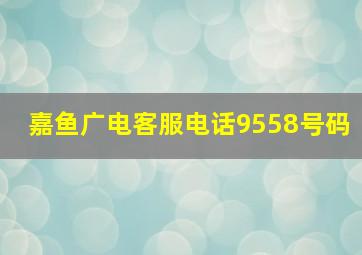 嘉鱼广电客服电话9558号码